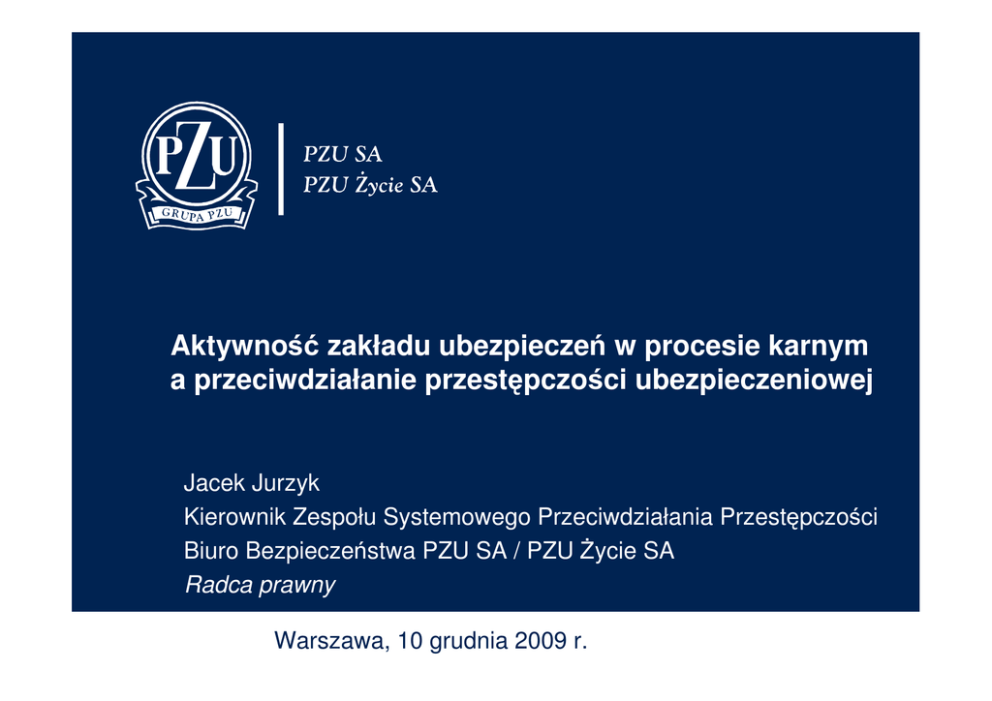 PZU

GRUPA PZU

PZU SA
PZU Życie SA

Aktywność zakładu ubezpieczeń w procesie karnym a przeciwdziałanie przestępczości ubezpieczeniowej

Jacek Jurzyk
Kierownik Zespołu Systemowego Przeciwdziałania Przestępczości
Biuro Bezpieczeństwa PZU SA / PZU Życie SA
Radca prawny

Warszawa, 10 grudnia 2009 r.